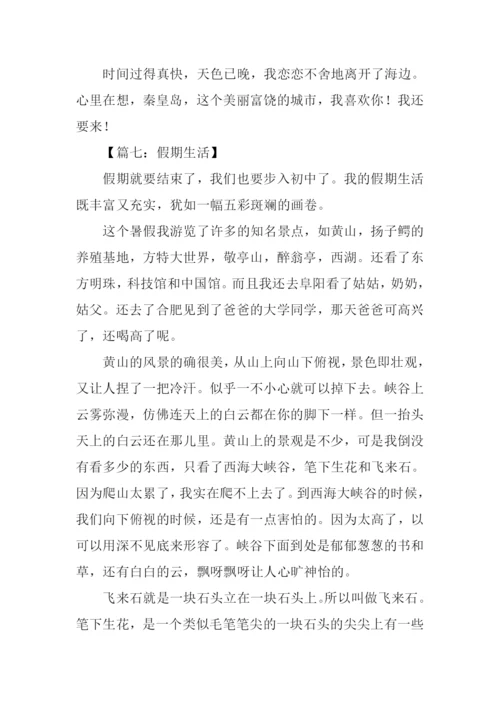 时间过得真快，天色已晚，我恋恋不舍地离开了海边。心里在想，秦皇岛，这个美丽富饶的城市，我喜欢你！我还要来！

【篇七：假期生活】

假期就要结束了，我们也要步入初中了。我的假期生活既丰富又充实，犹如一幅五彩斑斓的画卷。

这个暑假我游览了许多的知名景点，如黄山，扬子鳄的养殖基地，方特大世界，敬亭山，醉翁亭，西湖。还看了东方明珠，科技馆和中国馆。而且我还去阜阳看了姑姑，奶奶，姑父。还去了合肥见到了爸爸的大学同学，那天爸爸可高兴了，还喝高了呢。

黄山的风景的确很美，从山上向山下俯视，景色即壮观，又让人捏了一把冷汗。似乎一不小心就可以掉下去。峡谷上云雾弥漫，仿佛连天上的白云都在你的脚下一样。但一抬头天上的白云还在那儿里。黄山上的景观是不少，可是我倒没有看多少的东西，只看了西海大峡谷，笔下生花和飞来石。因为爬山太累了，我实在爬不上去了。到西海大峡谷的时候，我们向下俯视的时候，还是有一点害怕的。因为太高了，以可以用深不见底来形容了。峡谷下面到处是郁郁葱葱的书和草，还有白白的云，飘呀飘呀让人心旷神怡的。

飞来石就是一块石头立在一块石头上。所以叫做飞来石。笔下生花，是一个类似毛笔笔尖的一块石头的尖尖上有一些